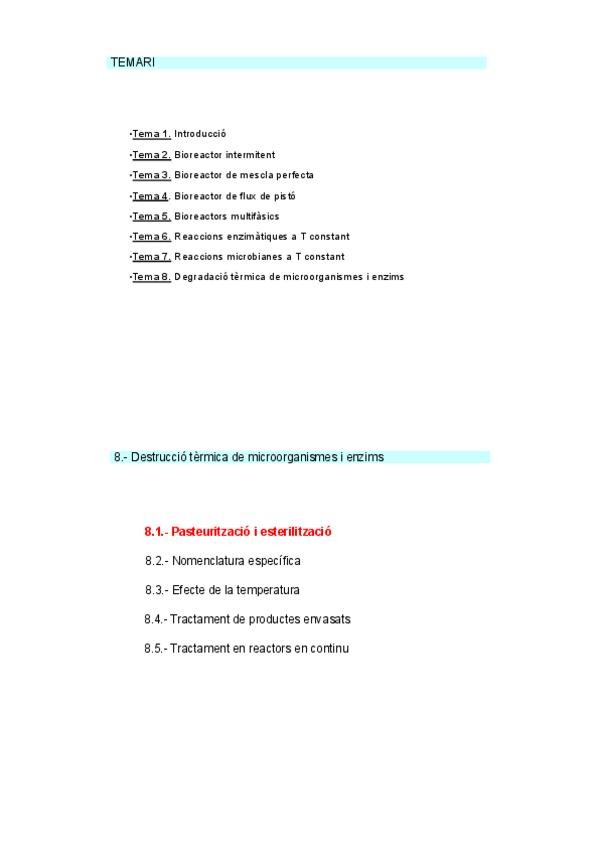 TEMARI

•Tema 1. Introducció
•Tema 2. Bioreactor intermitent
•Tema 3. Bioreactor de mescla perfecta
•Tema 4. Bioreactor de flux de pistó
•Tema 5. Bioreactors multifàsics
•Tema 6. Reaccions enzimàtiques a T constant
•Tema 7. Reaccions microbianes a T constant
•Tema 8. Degradació tèrmica de microorganismes i enzims

8.- Destrucció tèrmica de microorganismes i enzims

8.1.- Pasteurització i esterilització

8.2.- Nomenclatura específica

8.3.- Efecte de la temperatura

8.4.- Tractament de productes envasats

8.5.- Tractament en reactors en continu